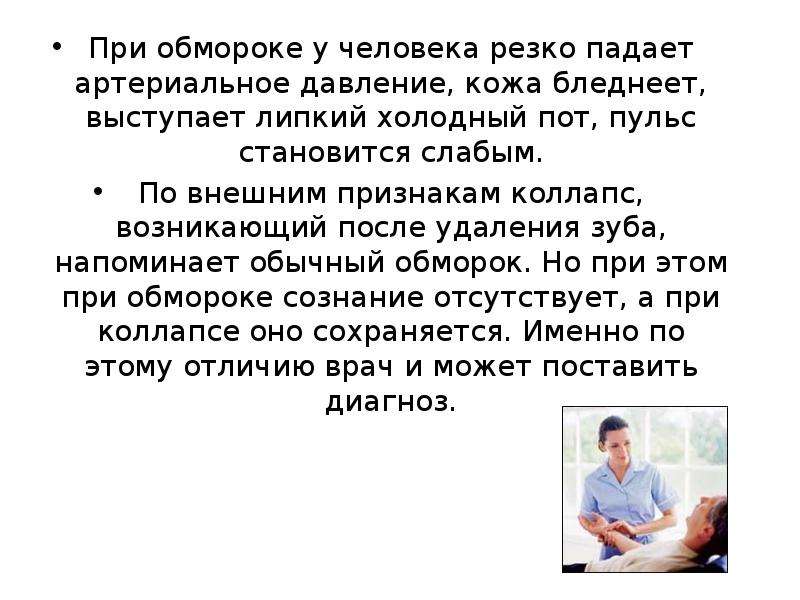 • При обмороке у человека резко падает артериальное давление, кожа бледнеет, выступает липкий холодный пот, пульс становится слабым.

• По внешним признакам коллапс, возникающий после удаления зуба, напоминает обычный обморок. Но при этом при обмороке сознание отсутствует, а при коллапсе оно сохраняется. Именно по этому отличию врач и может поставить диагноз.